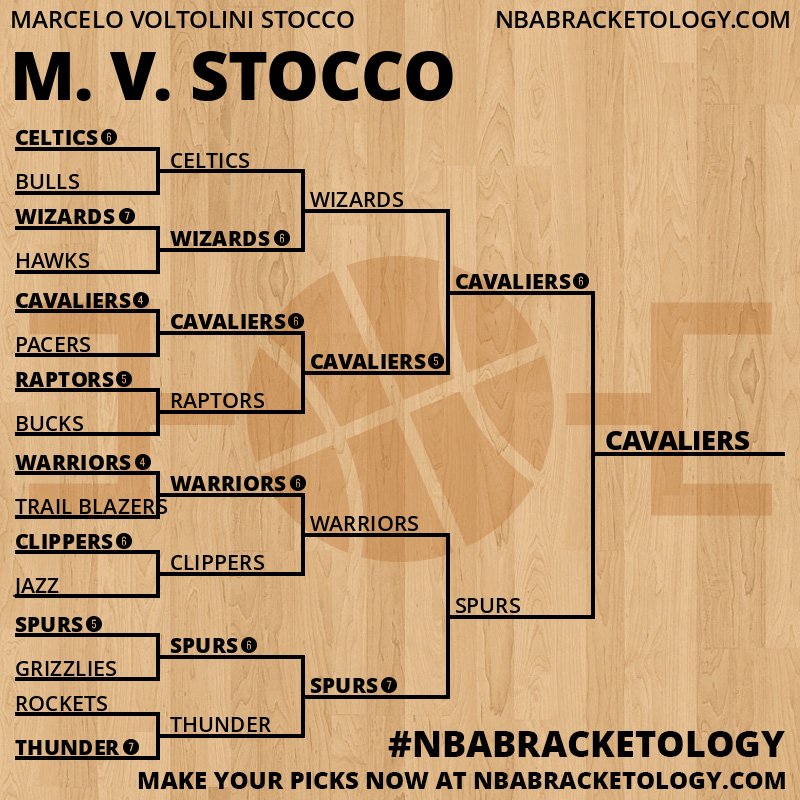 MARCELO VOLTOLINI STOCCO
NBABRACKETOLOGY.COM

M. V. STOCCO

CELTICS 6
BULLS
WIZARDS 7
HAWKS
CAVALIERS 4
PACERS
RAPTORS 5
BUCKS
WARRIORS 4
TRAIL BLAZERS
CLIPPERS 6
JAZZ
SPURS 5
GRIZZLIES
ROCKETS
THUNDER 7

CELTICS
WIZARDS 6
CAVALIERS 6
RAPTORS
WARRIORS 6
CLIPPERS
SPURS 6
THUNDER

WIZARDS
CAVALIERS 5
WARRIORS
SPURS 7

CAVALIERS 6
SPURS

CAVALIERS

#NBABRACKETOLOGY
MAKE YOUR PICKS NOW AT NBABRACKETOLOGY.COM